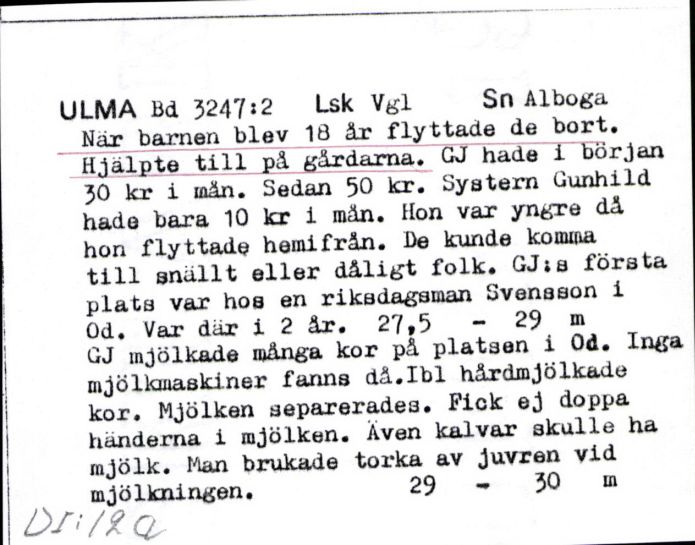 ULMA Bd 3247:2 Lsk Vgl Sn Alboga
När barnen blev 18 år flyttade de bort. Hjälpte till på gårdarna. GJ hade i början 30 kr i mån. Sedan 50 kr. Systern Gunhild hade bara 10 kr i mån. Hon var yngre då hon flyttade hemifrån. De kunde komma till snällt eller dåligt folk. GJ:s första plats var hos en riksdagsman Svensson i Od. Var där i 2 år. 27,5 - 29 m
GJ mjölkade många kor på platsen i Od. Inga mjölkmaskiner fanns då.Ibl hårdmjölkade kor. Mjölken separerades. Fick ej doppa händerna i mjölken. Även kalvar skulle ha mjölk. Man brukade torka av juvren vid mjölkningen. 29 - 30 m
DI:12a